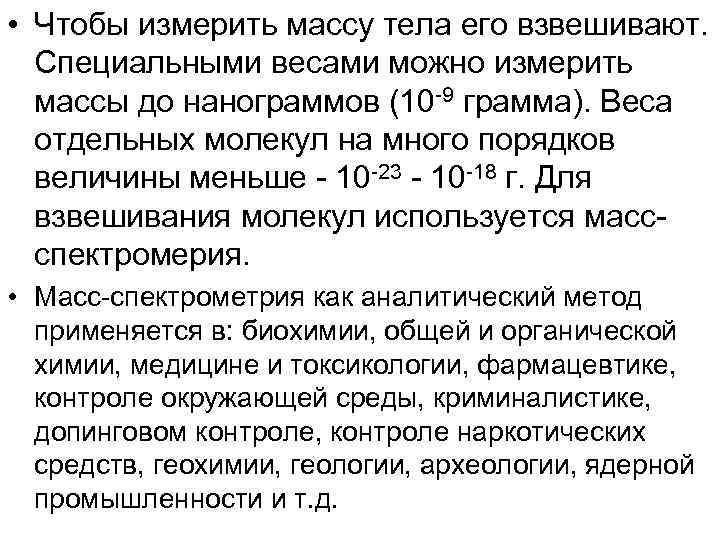 • Чтобы измерить массу тела его взвешивают. Специальными весами можно измерить массы до нанограммов ($10^{-9}$ грамма). Веса отдельных молекул на много порядков величины меньше - $10^{-23}$ - $10^{-18}$ г. Для взвешивания молекул используется масс-спектромерия.

• Масс-спектрометрия как аналитический метод применяется в: биохимии, общей и органической химии, медицине и токсикологии, фармацевтике, контроле окружающей среды, криминалистике, допинговом контроле, контроле наркотических средств, геохимии, геологии, археологии, ядерной промышленности и т.д.